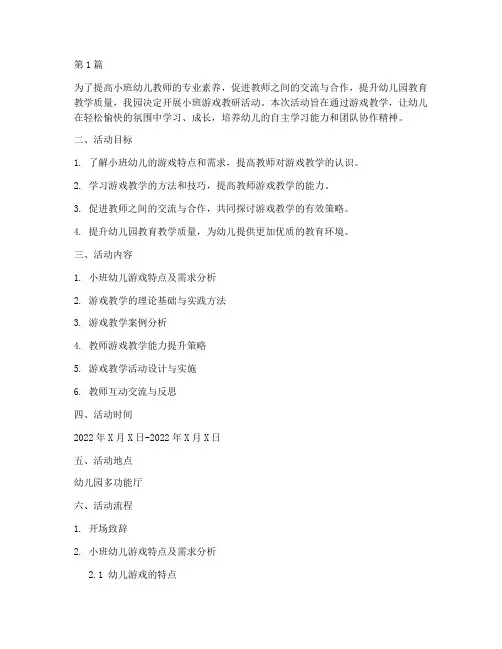 第1篇

为了提高小班幼儿教师的专业素养，促进教师之间的交流与合作，提升幼儿园教育教学质量，我园决定开展小班游戏教研活动。本次活动旨在通过游戏教学，让幼儿在轻松愉快的氛围中学习、成长，培养幼儿的自主学习能力和团队协作精神。

二、活动目标

1. 了解小班幼儿的游戏特点和需求，提高教师对游戏教学的认识。

2. 学习游戏教学的方法和技巧，提高教师游戏教学的能力。

3. 促进教师之间的交流与合作，共同探讨游戏教学的有效策略。

4. 提升幼儿园教育教学质量，为幼儿提供更加优质的教育环境。

三、活动内容

1. 小班幼儿游戏特点及需求分析

2. 游戏教学的理论基础与实践方法

3. 游戏教学案例分析

4. 教师游戏教学能力提升策略

5. 游戏教学活动设计与实施

6. 教师互动交流与反思

四、活动时间

2022年X月X日-2022年X月X日

五、活动地点

幼儿园多功能厅

六、活动流程

1. 开场致辞

2. 小班幼儿游戏特点及需求分析

2.1 幼儿游戏的特点